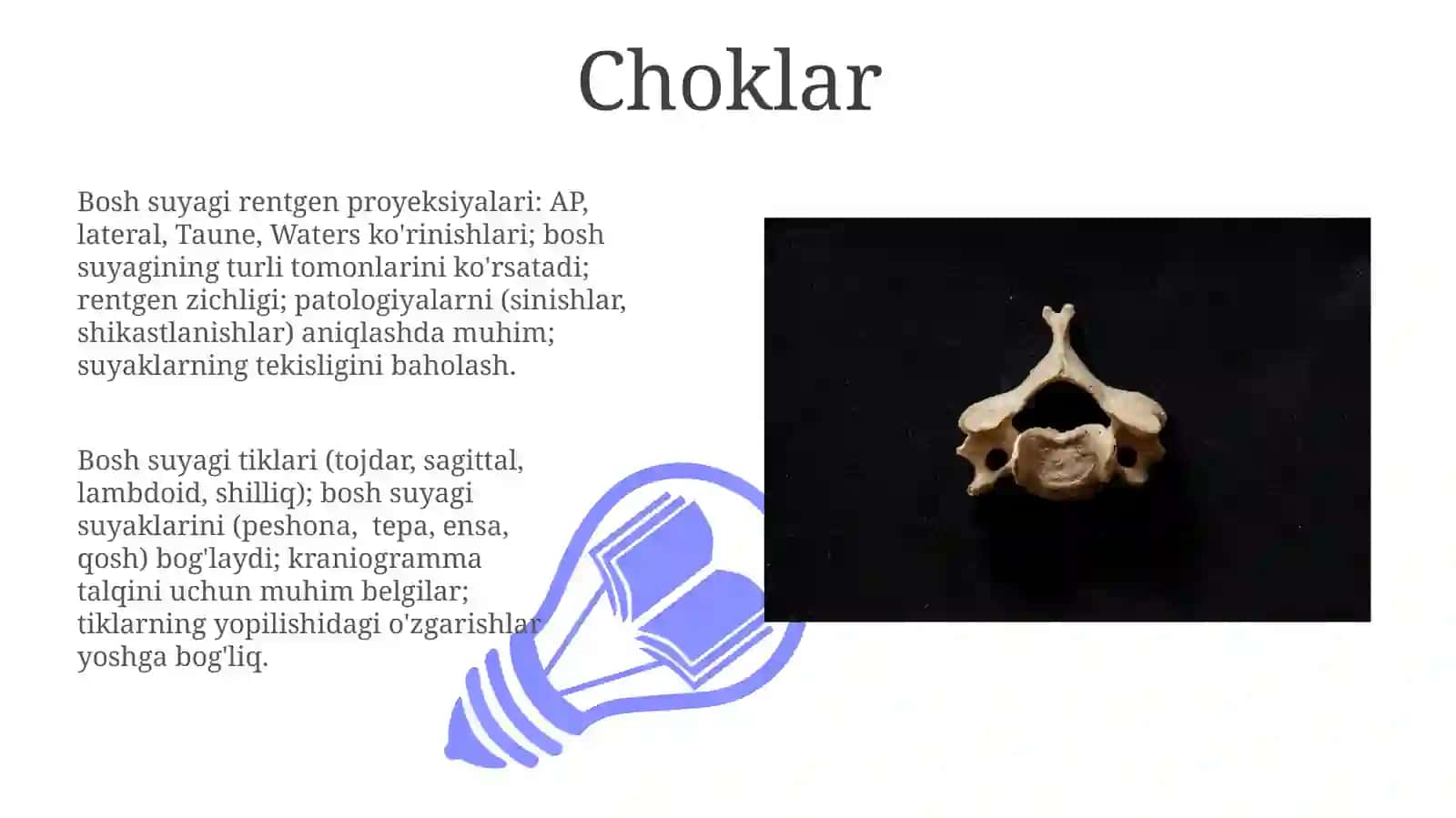 Choklar

Bosh suyagi rentgen proyeksiyalari: AP, lateral, Taune, Waters ko'rinishlari; bosh suyagining turli tomonlarini ko'rsatadi; rentgen zichligi; patologiyalarni (sinishlar, shikastlanishlar) aniqlashda muhim; suyaklarning tekisligini baholash.

Bosh suyagi tiklari (tojdar, sagittal, lambdoid, shilliq); bosh suyagi suyaklarini (peshona, tepa, ensa, qosh) bog'laydi; kraniogramma talqini uchun muhim belgilar; tiklarning yopilishidagi o'zgarishlar yoshga bog'liq.